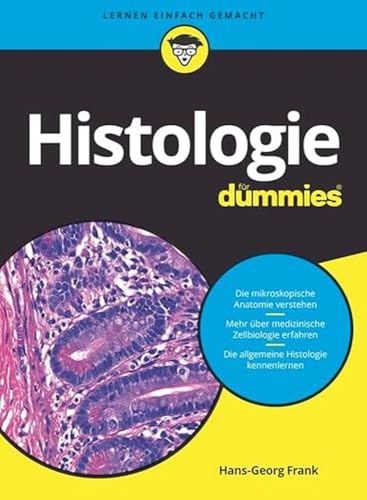 LERNEN EINFACH GEMACHT

Histologie

für dummies®

Die mikroskopische Anatomie verstehen

Mehr über medizinische Zellbiologie erfahren

Die allgemeine Histologie kennenlernen

Hans-Georg Frank